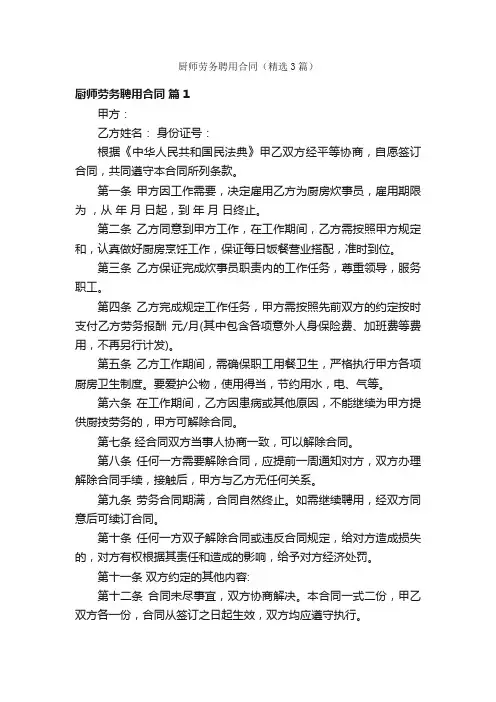 厨师劳务聘用合同（精选3篇）

厨师劳务聘用合同 篇1

甲方：

乙方姓名： 身份证号：

根据《中华人民共和国民法典》甲乙双方经平等协商，自愿签订合同，共同遵守本合同所列条款。

第一条 甲方因工作需要，决定雇用乙方为厨房炊事员，雇用期限为，从 年 月 日起，到 年 月 日终止。

第二条 乙方同意到甲方工作，在工作期间，乙方需按照甲方规定和，认真做好厨房烹饪工作，保证每日饭餐营业搭配，准时到位。

第三条 乙方保证完成炊事员职责内的工作任务，尊重领导，服务职工。

第四条 乙方完成规定工作任务，甲方需按照先前双方的约定按时支付乙方劳务报酬 元/月(其中包含各项意外人身保险费、加班费等费用，不再另行计发)。

第五条 乙方工作期间，需确保职工用餐卫生，严格执行甲方各项厨房卫生制度。要爱护公物，使用得当，节约用水，电、气等。

第六条 在工作期间，乙方因患病或其他原因，不能继续为甲方提供厨技劳务的，甲方可解除合同。

第七条 经合同双方当事人协商一致，可以解除合同。

第八条 任何一方需要解除合同，应提前一周通知对方，双方办理解除合同手续，接触后，甲方与乙方无任何关系。

第九条 劳务合同期满，合同自然终止。如需继续聘用，经双方同意后可续订合同。

第十条 任何一方双子解除合同或违反合同规定，给对方造成损失的，对方有权根据其责任和造成的影响，给予对方经济处罚。

第十一条 双方约定的其他内容:

第十二条 合同未尽事宜，双方协商解决。本合同一式二份，甲乙双方各一份，合同从签订之日起生效，双方均应遵守执行。